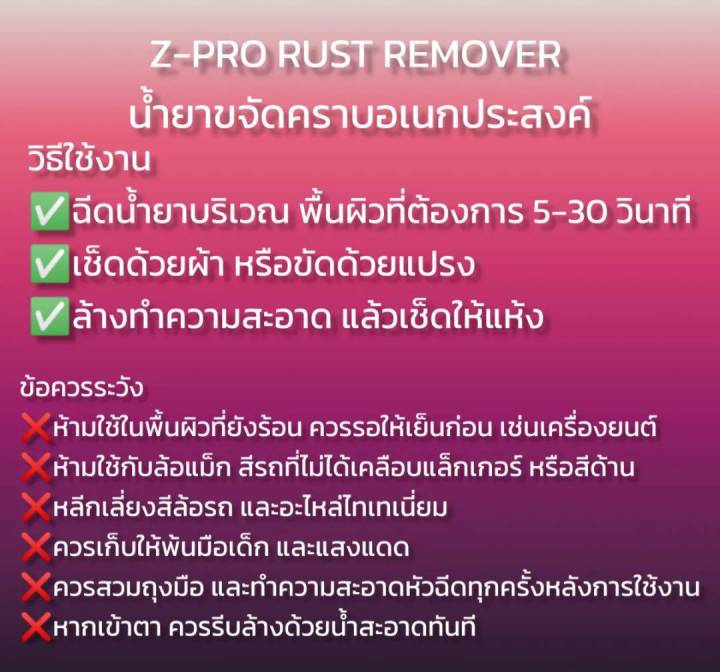 Z-PRO RUST REMOVER
น้ำยาขจัดคราบอเนกประสงค์

วิธีใช้งาน
✅ฉีดน้ำยาบริเวณ พื้นผิวที่ต้องการ 5-30 วินาที
✅เช็ดด้วยผ้า หรือขัดด้วยแปรง
✅ล้างทำความสะอาด แล้วเช็ดให้แห้ง

ข้อควรระวัง
❌ห้ามใช้ในพื้นผิวที่ยังร้อน ควรรอให้เย็นก่อน เช่นเครื่องยนต์
❌ห้ามใช้กับล้อแม็ก สีรถที่ไม่ได้เคลือบแล็กเกอร์ หรือสีด้าน
❌หลีกเลี่ยงสีล้อรถ และอะไหล่ไทเทเนี่ยม
❌ควรเก็บให้พ้นมือเด็ก และแสงแดด
❌ควรสวมถุงมือ และทำความสะอาดหัวฉีดทุกครั้งหลังการใช้งาน
❌หากเข้าตา ควรรีบล้างด้วยน้ำสะอาดทันที